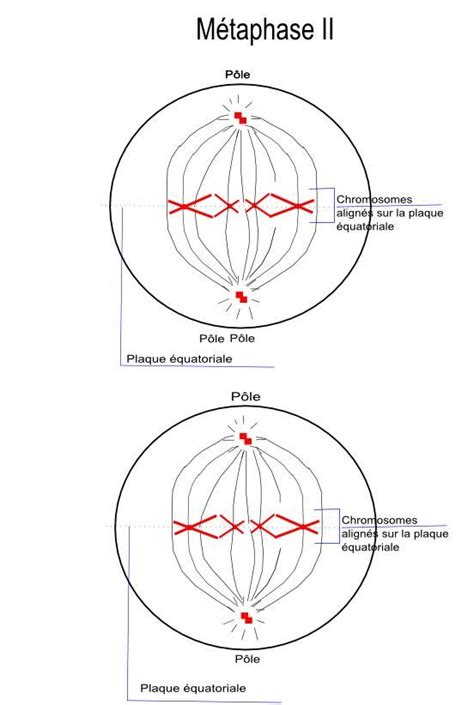 Métaphase II

Pôle

Chromosomes alignés sur la plaque équatoriale

Pôle Pôle

Plaque équatoriale

Pôle

Chromosomes alignés sur la plaque équatoriale

Pôle

Plaque équatoriale